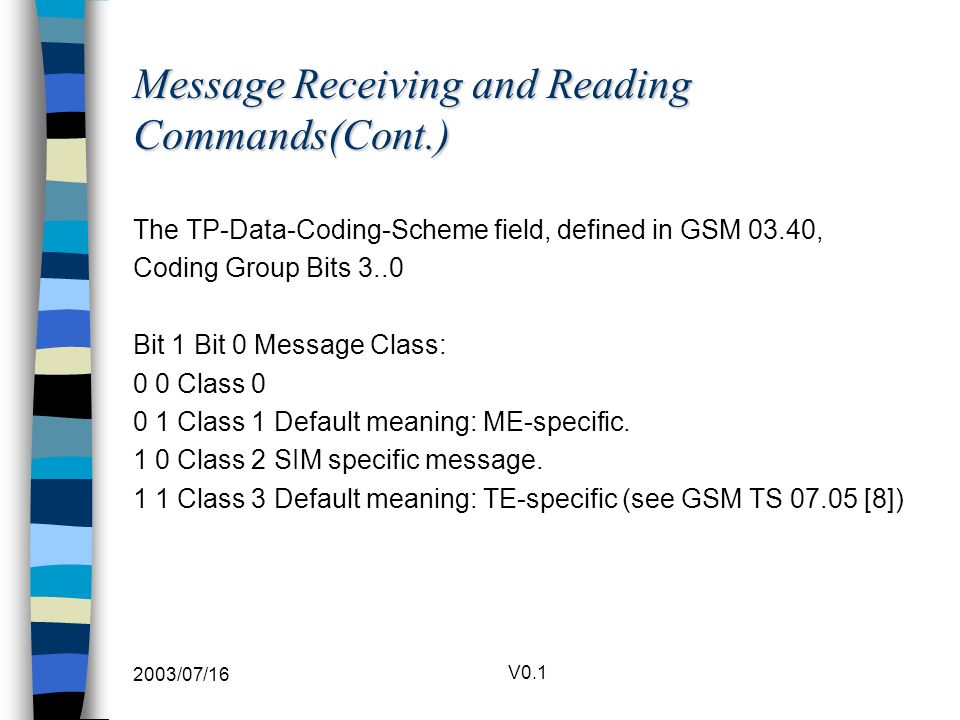 Message Receiving and Reading Commands(Cont.)

The TP-Data-Coding-Scheme field, defined in GSM 03.40,
Coding Group Bits 3..0

Bit 1 Bit 0 Message Class:
0 0 Class 0
0 1 Class 1 Default meaning: ME-specific.
1 0 Class 2 SIM specific message.
1 1 Class 3 Default meaning: TE-specific (see GSM TS 07.05 [8])

2003/07/16

V0.1